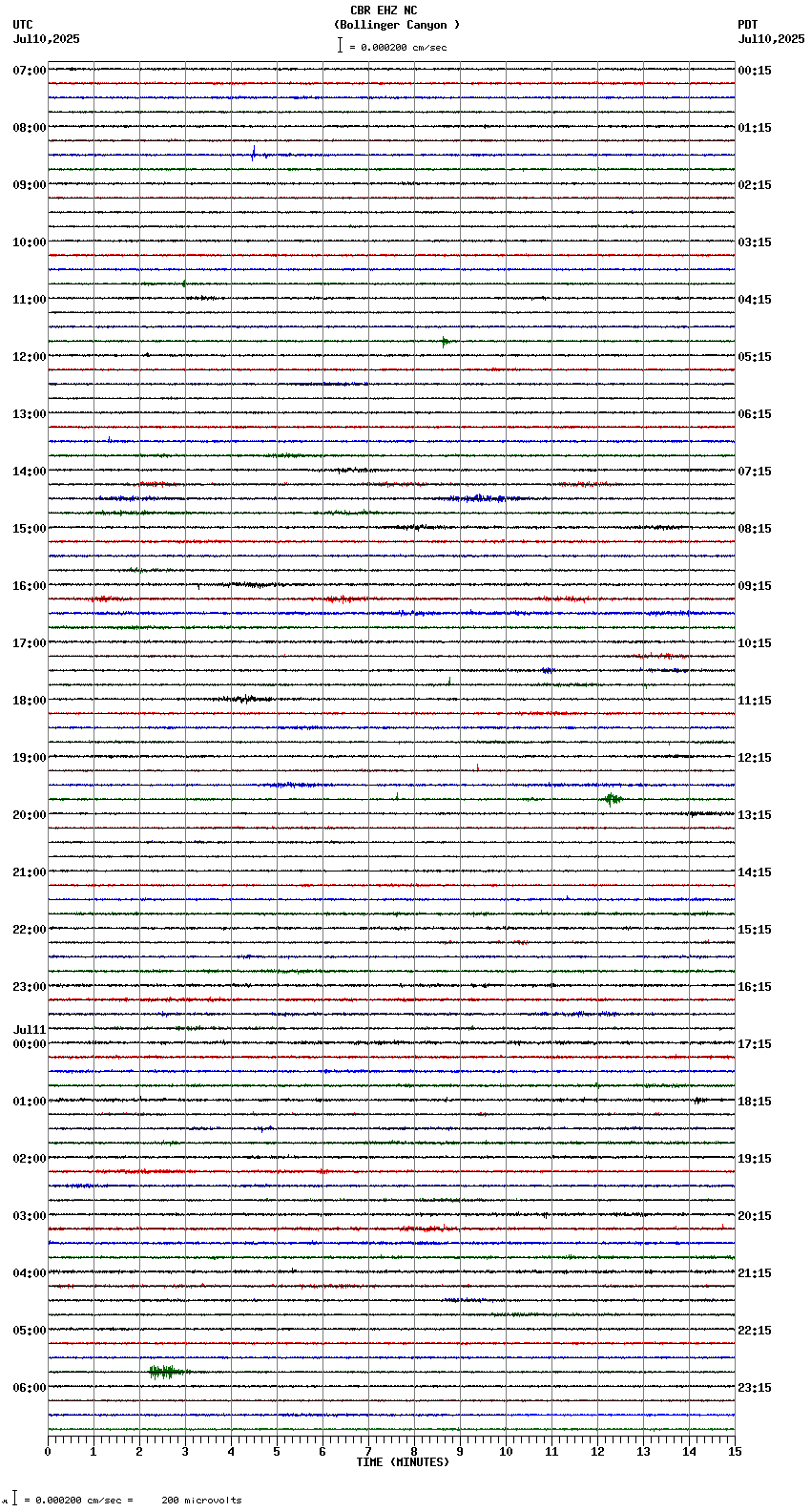 UTC
Jul10,2025

CBR EHZ NC
(Bollinger Canyon )
= 0.000200 cm/sec

PDT
Jul10,2025

07:00
08:00
09:00
10:00
11:00
12:00
13:00
14:00
15:00
16:00
17:00
18:00
19:00
20:00
21:00
22:00
23:00
Jul11
00:00
01:00
02:00
03:00
04:00
05:00
06:00

00:15
01:15
02:15
03:15
04:15
05:15
06:15
07:15
08:15
09:15
10:15
11:15
12:15
13:15
14:15
15:15
16:15
17:15
18:15
19:15
20:15
21:15
22:15
23:15

0 1 2 3 4 5 6 7 8 9 10 11 12 13 14 15
TIME (MINUTES)

= 0.000200 cm/sec = 200 microvolts